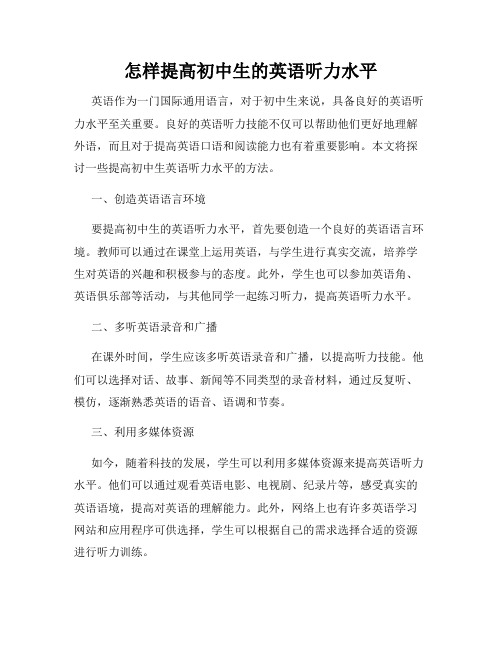 怎样提高初中生的英语听力水平

英语作为一门国际通用语言，对于初中生来说，具备良好的英语听力水平至关重要。良好的英语听力技能不仅可以帮助他们更好地理解外语，而且对于提高英语口语和阅读能力也有着重要影响。本文将探讨一些提高初中生英语听力水平的方法。

一、创造英语语言环境

要提高初中生的英语听力水平，首先要创造一个良好的英语语言环境。教师可以通过在课堂上运用英语，与学生进行真实交流，培养学生对英语的兴趣和积极参与的态度。此外，学生也可以参加英语角、英语俱乐部等活动，与其他同学一起练习听力，提高英语听力水平。

二、多听英语录音和广播

在课外时间，学生应该多听英语录音和广播，以提高听力技能。他们可以选择对话、故事、新闻等不同类型的录音材料，通过反复听、模仿，逐渐熟悉英语的语音、语调和节奏。

三、利用多媒体资源

如今，随着科技的发展，学生可以利用多媒体资源来提高英语听力水平。他们可以通过观看英语电影、电视剧、纪录片等，感受真实的英语语境，提高对英语的理解能力。此外，网络上也有许多英语学习网站和应用程序可供选择，学生可以根据自己的需求选择合适的资源进行听力训练。